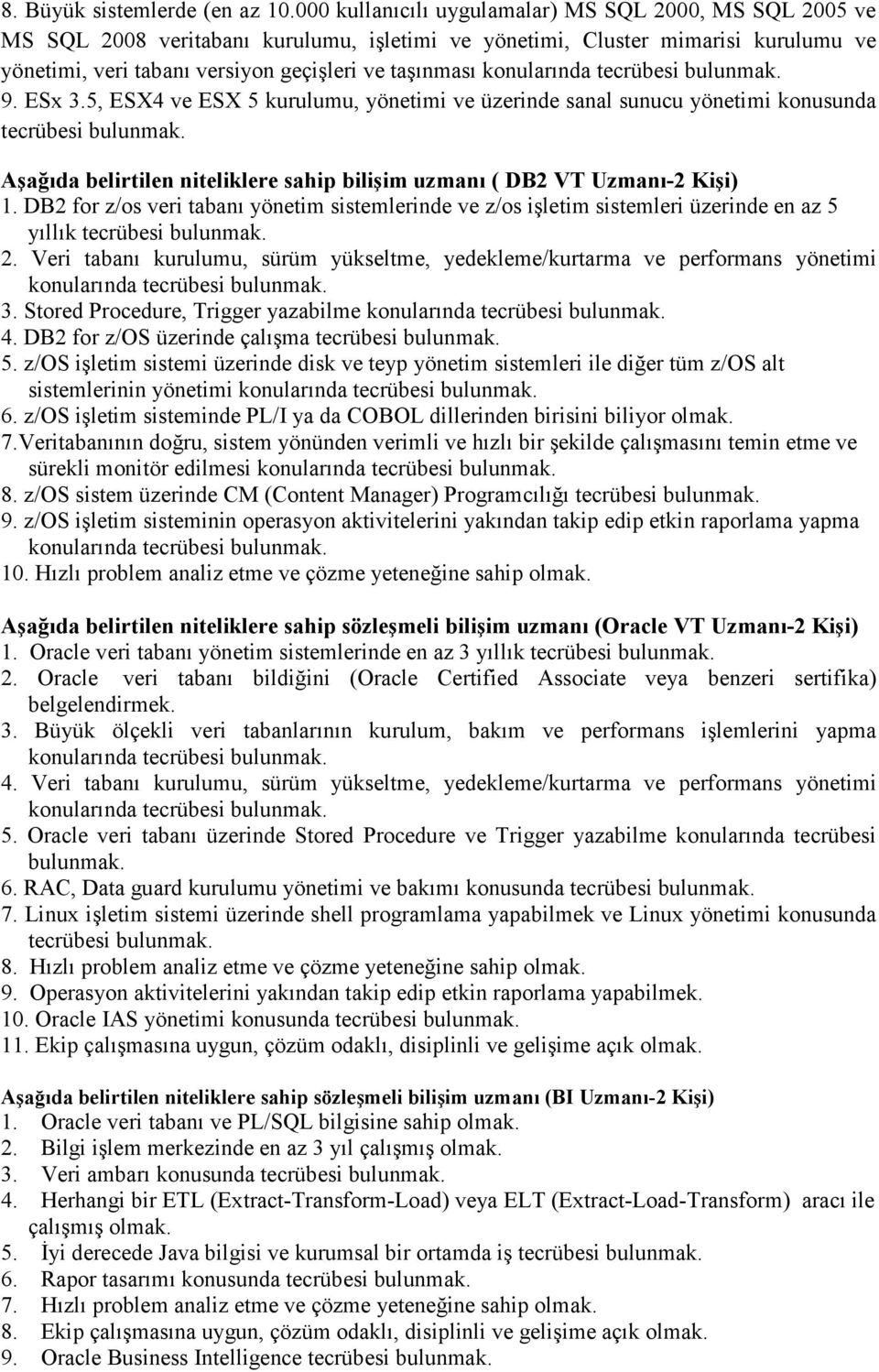 8. Büyük sistemlerde (en az 10.000 kullanıcılı uygulamalar) MS SQL 2000, MS SQL 2005 ve MS SQL 2008 veritabanı kurulumu, işletimi ve yönetimi, Cluster mimarisi kurulumu ve yönetimi, veri tabanı versiyon geçişleri ve taşınması konularında tecrübesi bulunmak.
9. ESx 3.5, ESX4 ve ESX 5 kurulumu, yönetimi ve üzerinde sanal sunucu yönetimi konusunda tecrübesi bulunmak.

Aşağıda belirtilen niteliklere sahip bilişim uzmanı ( DB2 VT Uzmanı-2 Kişi)
1. DB2 for z/os veri tabanı yönetim sistemlerinde ve z/os işletim sistemleri üzerinde en az 5 yıllık tecrübesi bulunmak.
2. Veri tabanı kurulumu, sürüm yükseltme, yedekleme/kurtarma ve performans yönetimi konularında tecrübesi bulunmak.
3. Stored Procedure, Trigger yazabilme konularında tecrübesi bulunmak.
4. DB2 for z/OS üzerinde çalışma tecrübesi bulunmak.
5. z/OS işletim sistemi üzerinde disk ve teyp yönetim sistemleri ile diğer tüm z/OS alt sistemlerinin yönetimi konularında tecrübesi bulunmak.
6. z/OS işletim sisteminde PL/I ya da COBOL dillerinden birisini biliyor olmak.
7.Veritabanının doğru, sistem yönünden verimli ve hızlı bir şekilde çalışmasını temin etme ve sürekli monitör edilmesi konularında tecrübesi bulunmak.
8. z/OS sistem üzerinde CM (Content Manager) Programcılığı tecrübesi bulunmak.
9. z/OS işletim sisteminin operasyon aktivitelerini yakından takip edip etkin raporlama yapma konularında tecrübesi bulunmak.
10. Hızlı problem analiz etme ve çözme yeteneğine sahip olmak.

Aşağıda belirtilen niteliklere sahip sözleşmeli bilişim uzmanı (Oracle VT Uzmanı-2 Kişi)
1. Oracle veri tabanı yönetim sistemlerinde en az 3 yıllık tecrübesi bulunmak.
2. Oracle veri tabanı bildiğini (Oracle Certified Associate veya benzeri sertifika) belgelendirmek.
3. Büyük ölçekli veri tabanlarının kurulum, bakım ve performans işlemlerini yapma konularında tecrübesi bulunmak.
4. Veri tabanı kurulumu, sürüm yükseltme, yedekleme/kurtarma ve performans yönetimi konularında tecrübesi bulunmak.
5. Oracle veri tabanı üzerinde Stored Procedure ve Trigger yazabilme konularında tecrübesi bulunmak.
6. RAC, Data guard kurulumu yönetimi ve bakımı konusunda tecrübesi bulunmak.
7. Linux işletim sistemi üzerinde shell programlama yapabilmek ve Linux yönetimi konusunda tecrübesi bulunmak.
8. Hızlı problem analiz etme ve çözme yeteneğine sahip olmak.
9. Operasyon aktivitelerini yakından takip edip etkin raporlama yapabilmek.
10. Oracle IAS yönetimi konusunda tecrübesi bulunmak.
11. Ekip çalışmasına uygun, çözüm odaklı, disiplinli ve gelişime açık olmak.

Aşağıda belirtilen niteliklere sahip sözleşmeli bilişim uzmanı (BI Uzmanı-2 Kişi)
1. Oracle veri tabanı ve PL/SQL bilgisine sahip olmak.
2. Bilgi işlem merkezinde en az 3 yıl çalışmış olmak.
3. Veri ambarı konusunda tecrübesi bulunmak.
4. Herhangi bir ETL (Extract-Transform-Load) veya ELT (Extract-Load-Transform) aracı ile çalışmış olmak.
5. İyi derecede Java bilgisi ve kurumsal bir ortamda iş tecrübesi bulunmak.
6. Rapor tasarımı konusunda tecrübesi bulunmak.
7. Hızlı problem analiz etme ve çözme yeteneğine sahip olmak.
8. Ekip çalışmasına uygun, çözüm odaklı, disiplinli ve gelişime açık olmak.
9. Oracle Business Intelligence tecrübesi bulunmak.